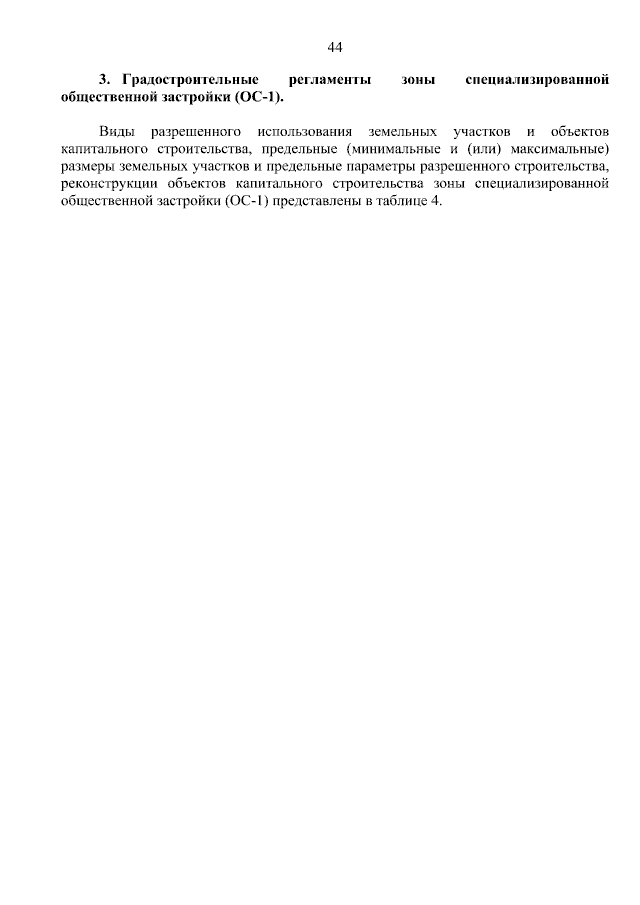 44

3. Градостроительные регламенты зоны специализированной общественной застройки (ОС-1).

Виды разрешенного использования земельных участков и объектов капитального строительства, предельные (минимальные и (или) максимальные) размеры земельных участков и предельные параметры разрешенного строительства, реконструкции объектов капитального строительства зоны специализированной общественной застройки (ОС-1) представлены в таблице 4.